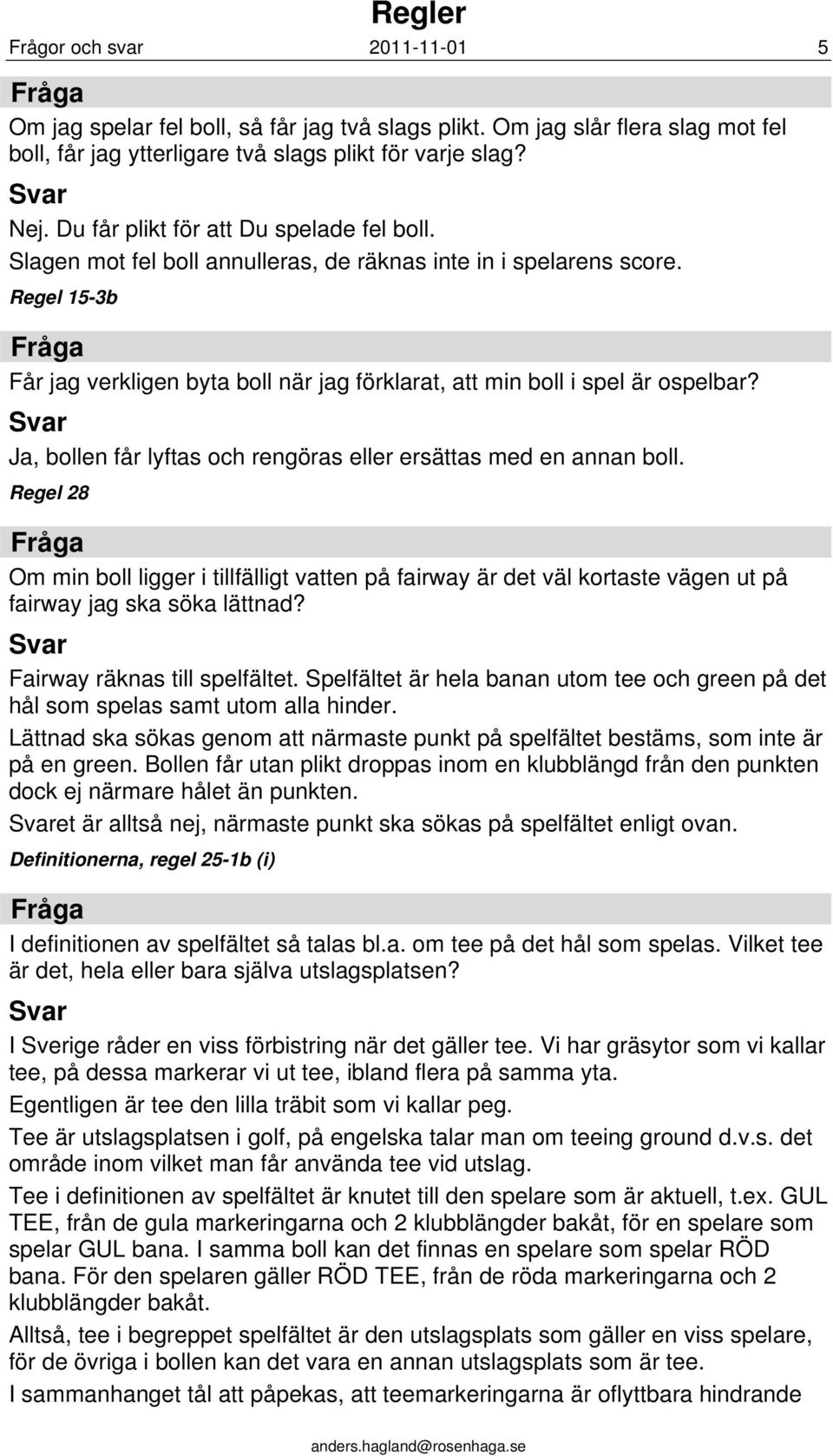 Regler

Frågor och svar 2011-11-01 5

Fråga

Om jag spelar fel boll, så får jag två slags plikt. Om jag slår flera slag mot fel boll, får jag ytterligare två slags plikt för varje slag?

Svar

Nej. Du får plikt för att Du spelade fel boll.
Slagen mot fel boll annulleras, de räknas inte in i spelarens score.

Regel 15-3b

Fråga

Får jag verkligen byta boll när jag förklarat, att min boll i spel är ospelbar?

Svar

Ja, bollen får lyftas och rengöras eller ersättas med en annan boll.

Regel 28

Fråga

Om min boll ligger i tillfälligt vatten på fairway är det väl kortaste vägen ut på fairway jag ska söka lättnad?

Svar

Fairway räknas till spelfältet. Spelfältet är hela banan utom tee och green på det hål som spelas samt utom alla hinder.

Lättnad ska sökas genom att närmaste punkt på spelfältet bestäms, som inte är på en green. Bollen får utan plikt droppas inom en klubblängd från den punkten dock ej närmare hålet än punkten.

Svaret är alltså nej, närmaste punkt ska sökas på spelfältet enligt ovan.

Definitionerna, regel 25-1b (i)

Fråga

I definitionen av spelfältet så talas bl.a. om tee på det hål som spelas. Vilket tee är det, hela eller bara själva utslagsplatsen?

Svar

I Sverige råder en viss förbistring när det gäller tee. Vi har gräsytor som vi kallar tee, på dessa markerar vi ut tee, ibland flera på samma yta.

Egentligen är tee den lilla träbit som vi kallar peg.

Tee är utslagsplatsen i golf, på engelska talar man om teeing ground d.v.s. det område inom vilket man får använda tee vid utslag.

Tee i definitionen av spelfältet är knutet till den spelare som är aktuell, t.ex. GUL TEE, från de gula markeringarna och 2 klubblängder bakåt, för en spelare som spelar GUL bana. I samma boll kan det finnas en spelare som spelar RÖD bana. För den spelaren gäller RÖD TEE, från de röda markeringarna och 2 klubblängder bakåt.

Alltså, tee i begreppet spelfältet är den utslagsplats som gäller en viss spelare, för de övriga i bollen kan det vara en annan utslagsplats som är tee.

I sammanhanget tål att påpekas, att teemarkeringarna är oflyttbara hindrande

anders.hagland@rosenhaga.se